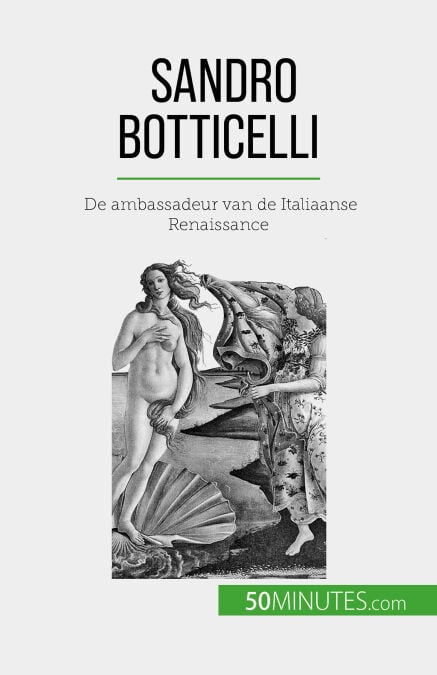 SANDRO
BOTTICELLI

De ambassadeur van de Italiaanse Renaissance

50MINUTES.com